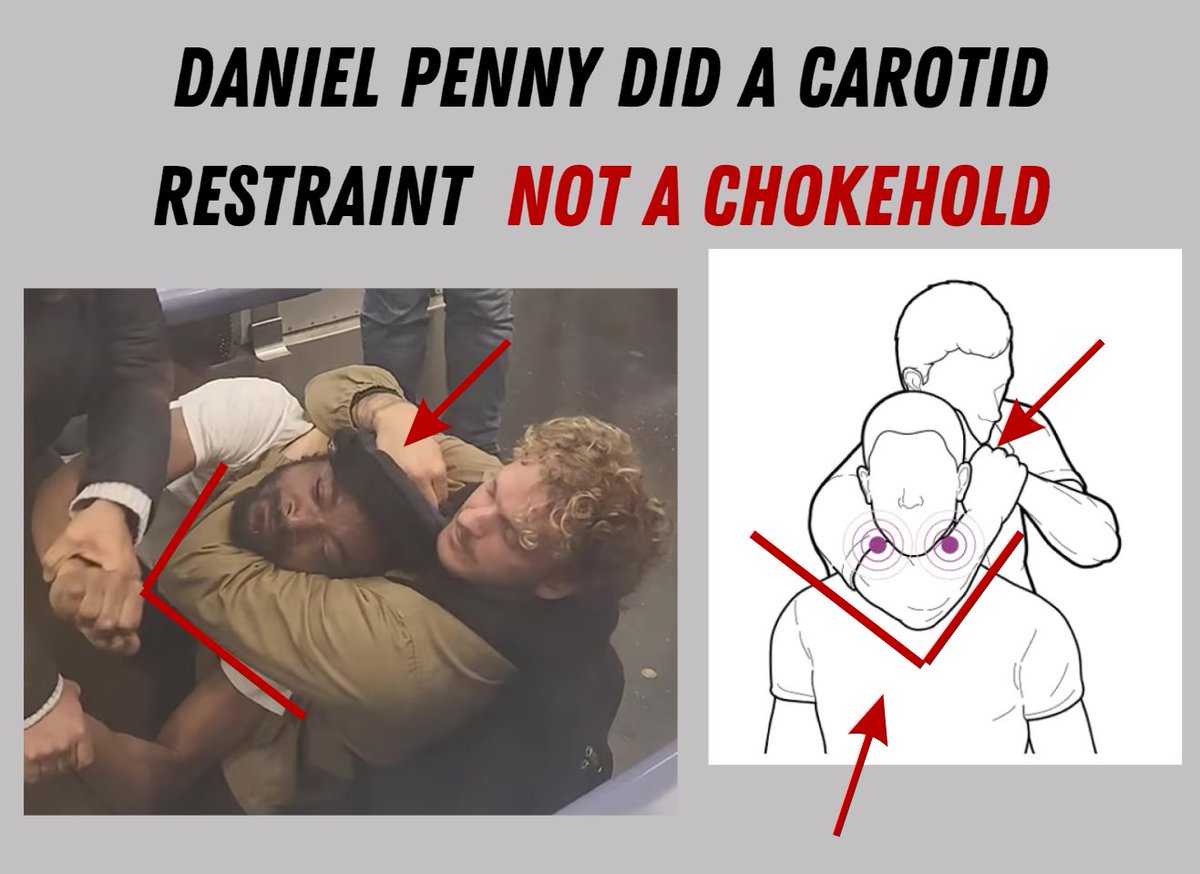 DANIEL PENNY DID A CAROTID RESTRAINT NOT A CHOKEHOLD